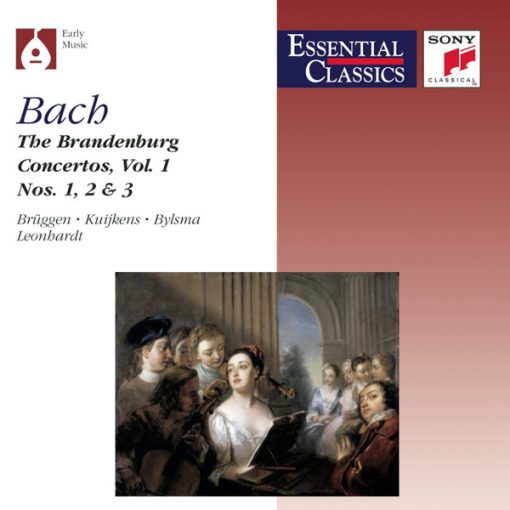 Early Music

ESSENTIAL CLASSICS

SONY CLASSICAL

Bach

The Brandenburg Concertos, Vol. 1 Nos. 1, 2 & 3

Brüggen · Kuijkens · Bylsma Leonhardt